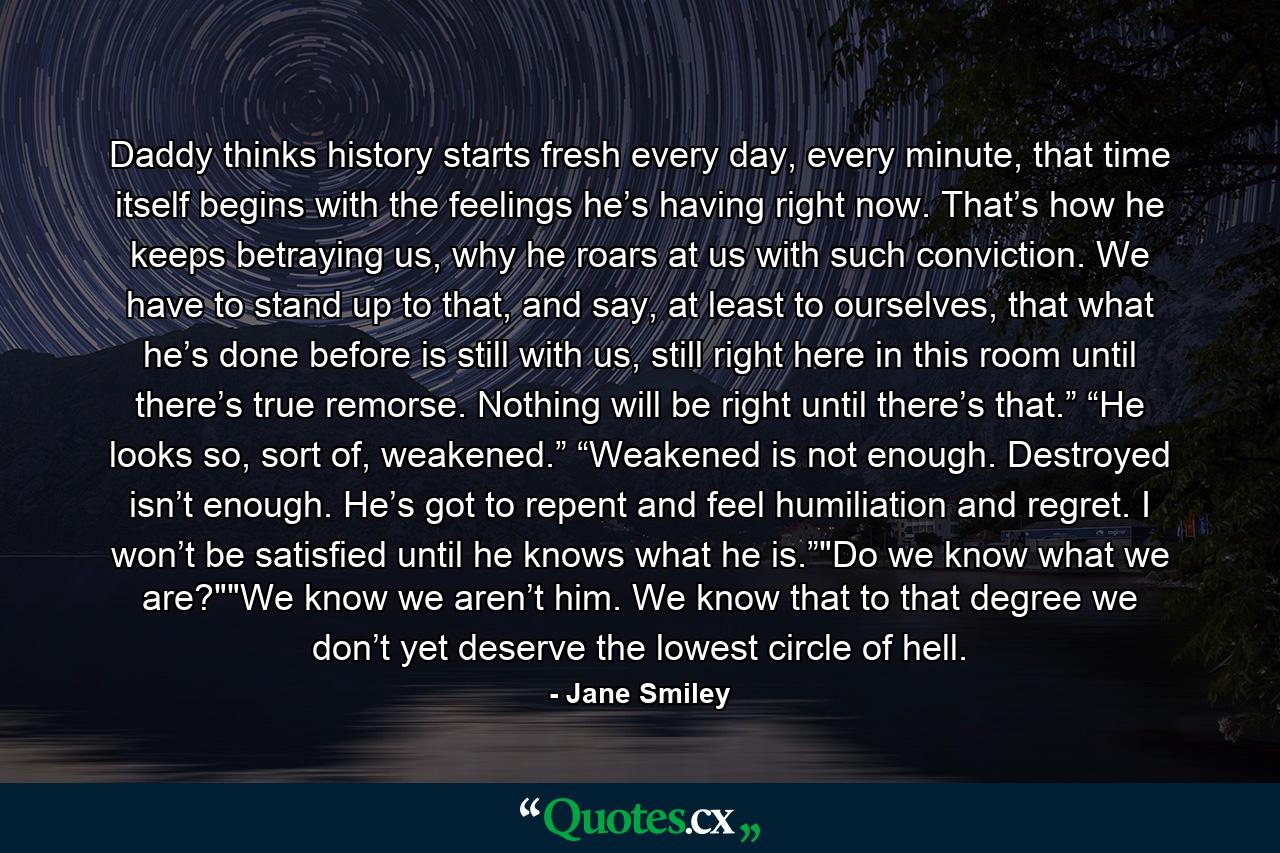 Daddy thinks history starts fresh every day, every minute, that time itself begins with the feelings he’s having right now. That’s how he keeps betraying us, why he roars at us with such conviction. We have to stand up to that, and say, at least to ourselves, that what he’s done before is still with us, still right here in this room until there’s true remorse. Nothing will be right until there’s that.” “He looks so, sort of, weakened.” “Weakened is not enough. Destroyed isn’t enough. He’s got to repent and feel humiliation and regret. I won’t be satisfied until he knows what he is.”"Do we know what we are?""We know we aren’t him. We know that to that degree we don’t yet deserve the lowest circle of hell.

- Jane Smiley

“Quotes.cx„